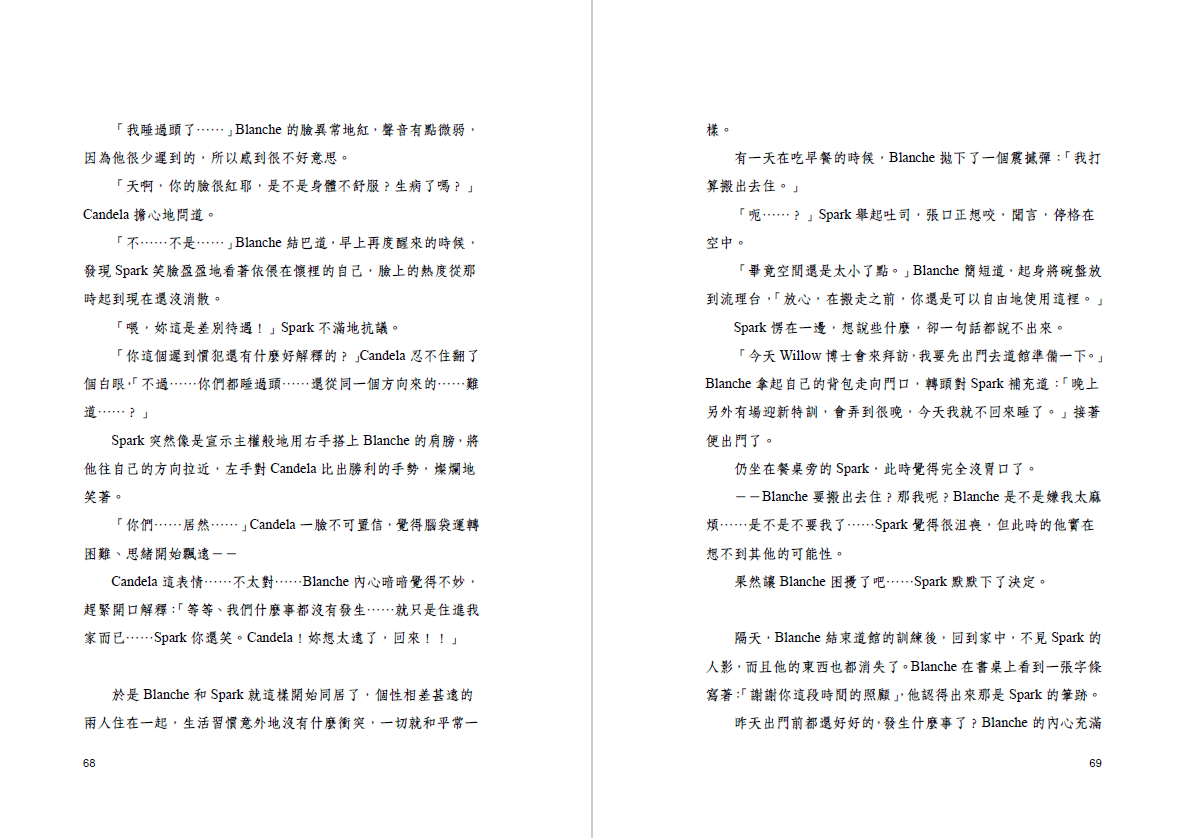 「我睡過頭了……」Blanche 的臉異常地紅，聲音有點微弱，因為他很少遲到的，所以感到很不好意思。

「天啊，你的臉很紅耶，是不是身體不舒服？生病了嗎？」Candela 擔心地問道。

「不……不是……」Blanche 結巴道，早上再度醒來的時候，發現 Spark 笑臉盈盈地看著依偎在懷裡的自己，臉上的熱度從那時起到現在還沒消散。

「喂，妳這是差別待遇！」Spark 不滿地抗議。

「你這個遲到慣犯還有什麼好解釋的？」Candela 忍不住翻了個白眼，「不過……你們都睡過頭……還從同一個方向來的……難道……？」

Spark 突然像是宣示主權般地用右手搭上 Blanche 的肩膀，將他往自己的方向拉近，左手對 Candela 比出勝利的手勢，燦爛地笑著。

「你們……居然……」Candela 一臉不可置信，覺得腦袋運轉困難、思緒開始飄遠——

Candela 這表情……不太對……Blanche 內心暗暗覺得不妙，趕緊開口解釋：「等等、我們什麼事都沒有發生……就只是住進我家而已……Spark 你還笑。Candela！妳想太遠了，回來！！」

於是 Blanche 和 Spark 就這樣開始同居了，個性相差甚遠的兩人住在一起，生活習慣意外地沒有什麼衝突，一切就和平常一

68

樣。

有一天在吃早餐的時候，Blanche 拋下了一個震撼彈：「我打算搬出去住。」

「呃……？」Spark 舉起吐司，張口正想咬，聞言，停格在空中。

「畢竟空間還是太小了點。」Blanche 簡短道，起身將碗盤放到流理台，「放心，在搬走之前，你還是可以自由地使用這裡。」

Spark 愣在一邊，想說些什麼，卻一句話都說不出來。

「今天 Willow 博士會來拜訪，我要先出門去道館準備一下。」Blanche 拿起自己的背包走向門口，轉頭對 Spark 補充道：「晚上另外有場迎新特訓，會弄到很晚，今天我就不回來睡了。」接著便出門了。

仍坐在餐桌旁的 Spark，此時覺得完全沒胃口了。

——Blanche 要搬出去住？那我呢？Blanche 是不是嫌我太麻煩……是不是不要我了……Spark 覺得很沮喪，但此時的他實在想不到其他的可能性。

果然讓 Blanche 困擾了吧……Spark 默默下了決定。

隔天，Blanche 結束道館的訓練後，回到家中，不見 Spark 的人影，而且他的東西也都消失了。Blanche 在書桌上看到一張字條寫著：「謝謝你這段時間的照顧」，他認得出來那是 Spark 的筆跡。

昨天出門前都還好好的，發生什麼事了？Blanche 的內心充滿

69